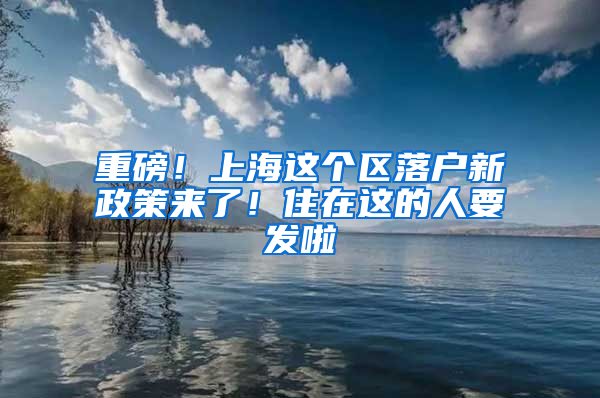 重磅！上海这个区落户新政策来了！住在这的人要发啦